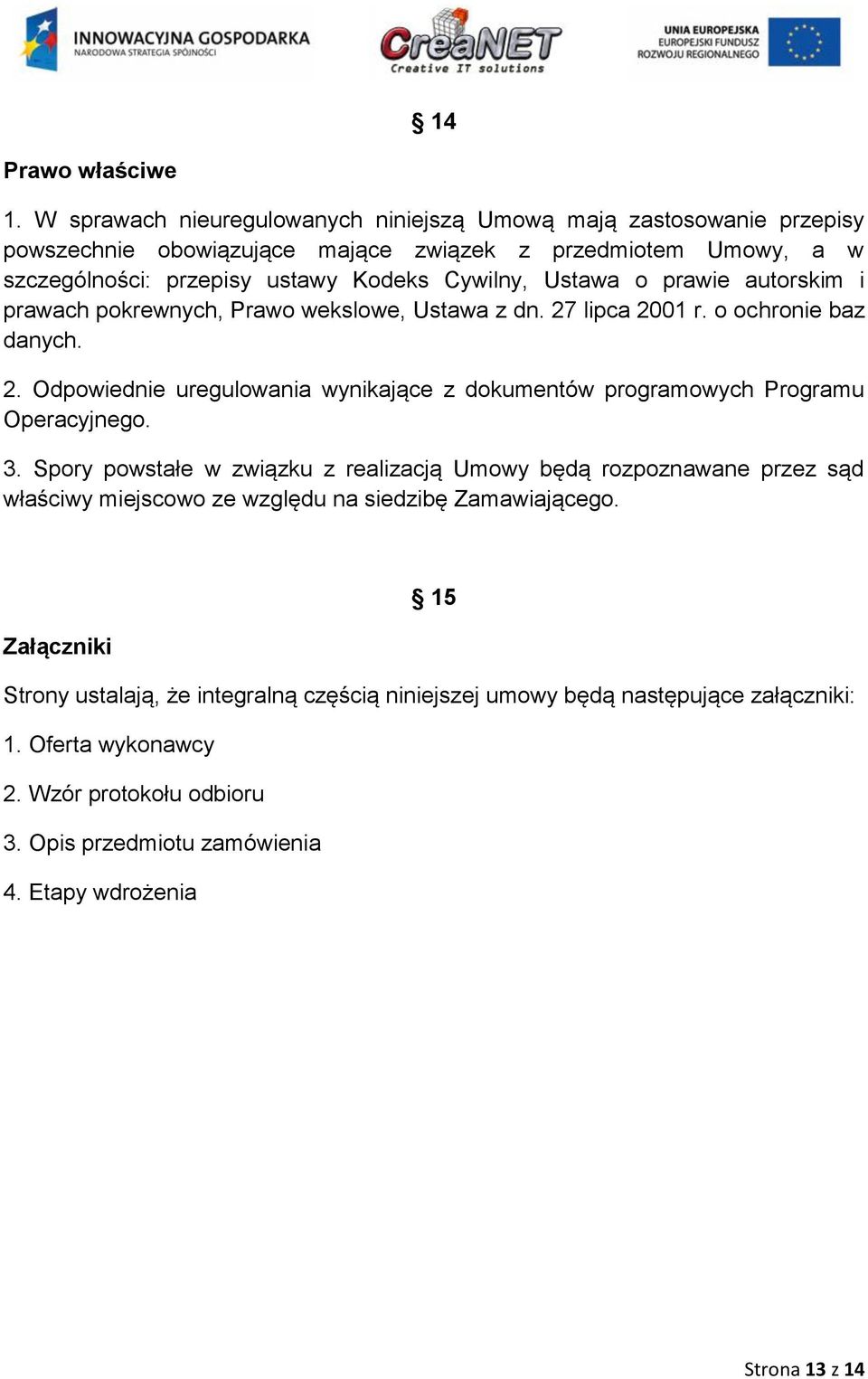 INNOWACYJNA GOSPODARKA
NARODOWA STRATEGIA SPÓJNOŚCI

CreaNET
Creative IT solutions

UNIA EUROPEJSKA
EUROPEJSKI FUNDUSZ
ROZWOJU REGIONALNEGO

§ 14

Prawo właściwe

1. W sprawach nieuregulowanych niniejszą Umową mają zastosowanie przepisy powszechnie obowiązujące mające związek z przedmiotem Umowy, a w szczególności: przepisy ustawy Kodeks Cywilny, Ustawa o prawie autorskim i prawach pokrewnych, Prawo wekslowe, Ustawa z dn. 27 lipca 2001 r. o ochronie baz danych.

2. Odpowiednie uregulowania wynikające z dokumentów programowych Programu Operacyjnego.

3. Spory powstałe w związku z realizacją Umowy będą rozpoznawane przez sąd właściwy miejscowo ze względu na siedzibę Zamawiającego.

§ 15

Załączniki

Strony ustalają, że integralną częścią niniejszej umowy będą następujące załączniki:

1. Oferta wykonawcy

2. Wzór protokołu odbioru

3. Opis przedmiotu zamówienia

4. Etapy wdrożenia

Strona 13 z 14